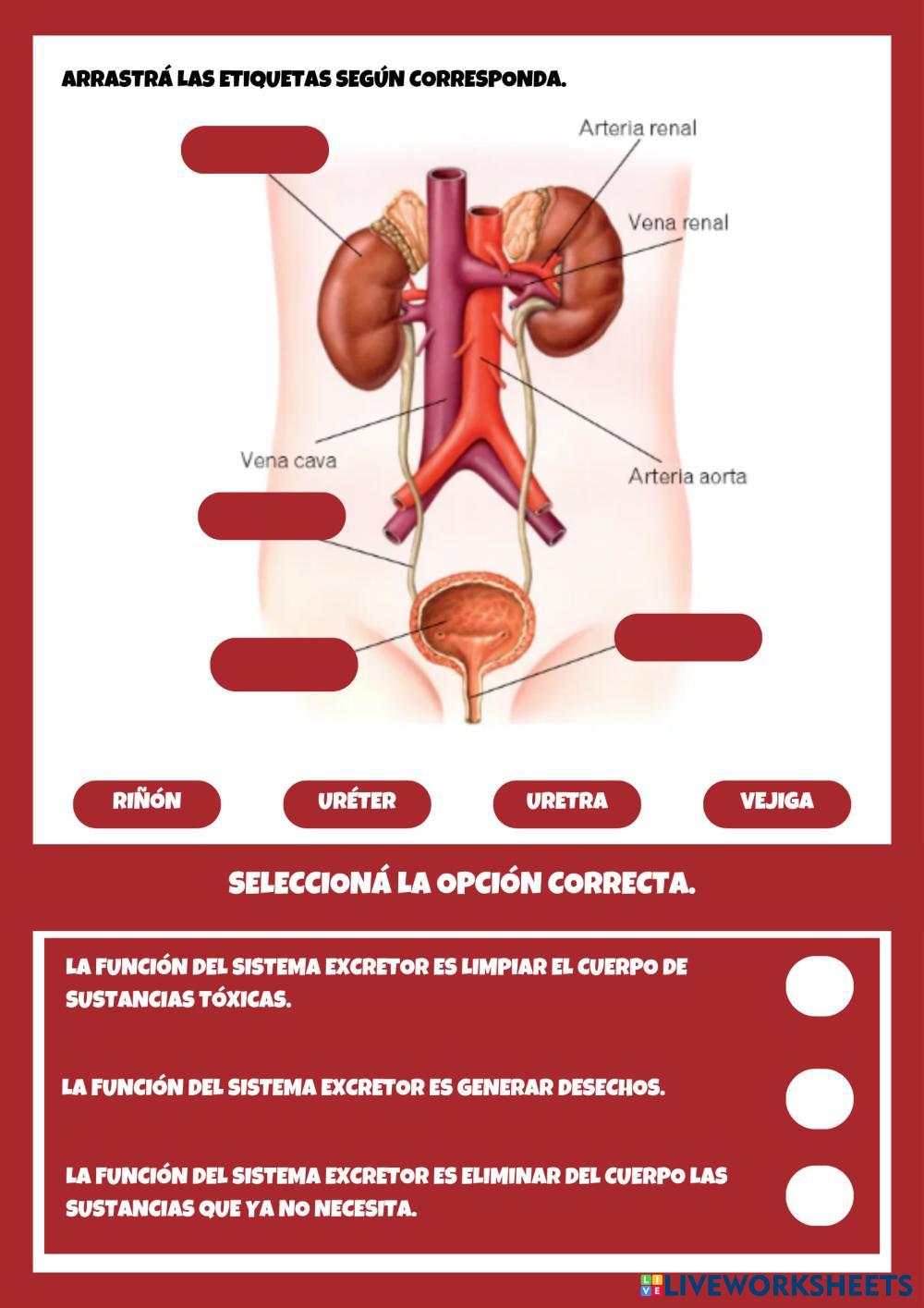 ARRASTRÁ LAS ETIQUETAS SEGÚN CORRESPONDA.

Arteria renal

Vena renal

Vena cava

Arteria aorta

RIÑÓN

URÉTER

URETRA

VEJIGA

SELECCIONÁ LA OPCIÓN CORRECTA.

LA FUNCIÓN DEL SISTEMA EXCRETOR ES LIMPIAR EL CUERPO DE SUSTANCIAS TÓXICAS.

LA FUNCIÓN DEL SISTEMA EXCRETOR ES GENERAR DESECHOS.

LA FUNCIÓN DEL SISTEMA EXCRETOR ES ELIMINAR DEL CUERPO LAS SUSTANCIAS QUE YA NO NECESITA.

LIVEWORKSHEETS